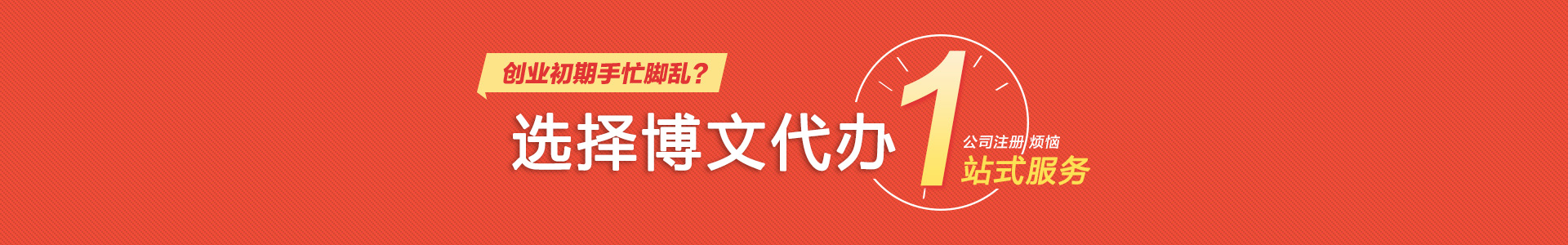 创业初期手忙脚乱？

选择博文代办

1

公司注册 烦恼

站式服务